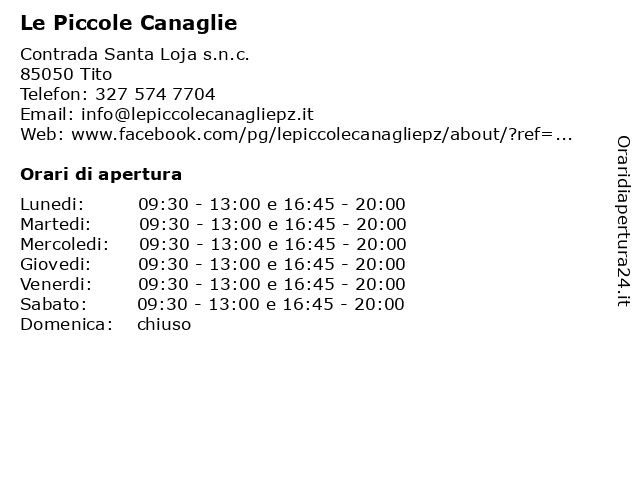 Le Piccole Canaglie

Contrada Santa Loja s.n.c.
85050 Tito
Telefon: 327 574 7704
Email: info@lepiccolecanagliepz.it
Web: www.facebook.com/pg/lepiccolecanagliepz/about/?ref=...

Orari di apertura

| | |
|---|---|
| Lunedi: | 09:30 - 13:00 e 16:45 - 20:00 |
| Martedi: | 09:30 - 13:00 e 16:45 - 20:00 |
| Mercoledi: | 09:30 - 13:00 e 16:45 - 20:00 |
| Giovedi: | 09:30 - 13:00 e 16:45 - 20:00 |
| Venerdi: | 09:30 - 13:00 e 16:45 - 20:00 |
| Sabato: | 09:30 - 13:00 e 16:45 - 20:00 |
| Domenica: | chiuso |

Oraridiapertura24.it